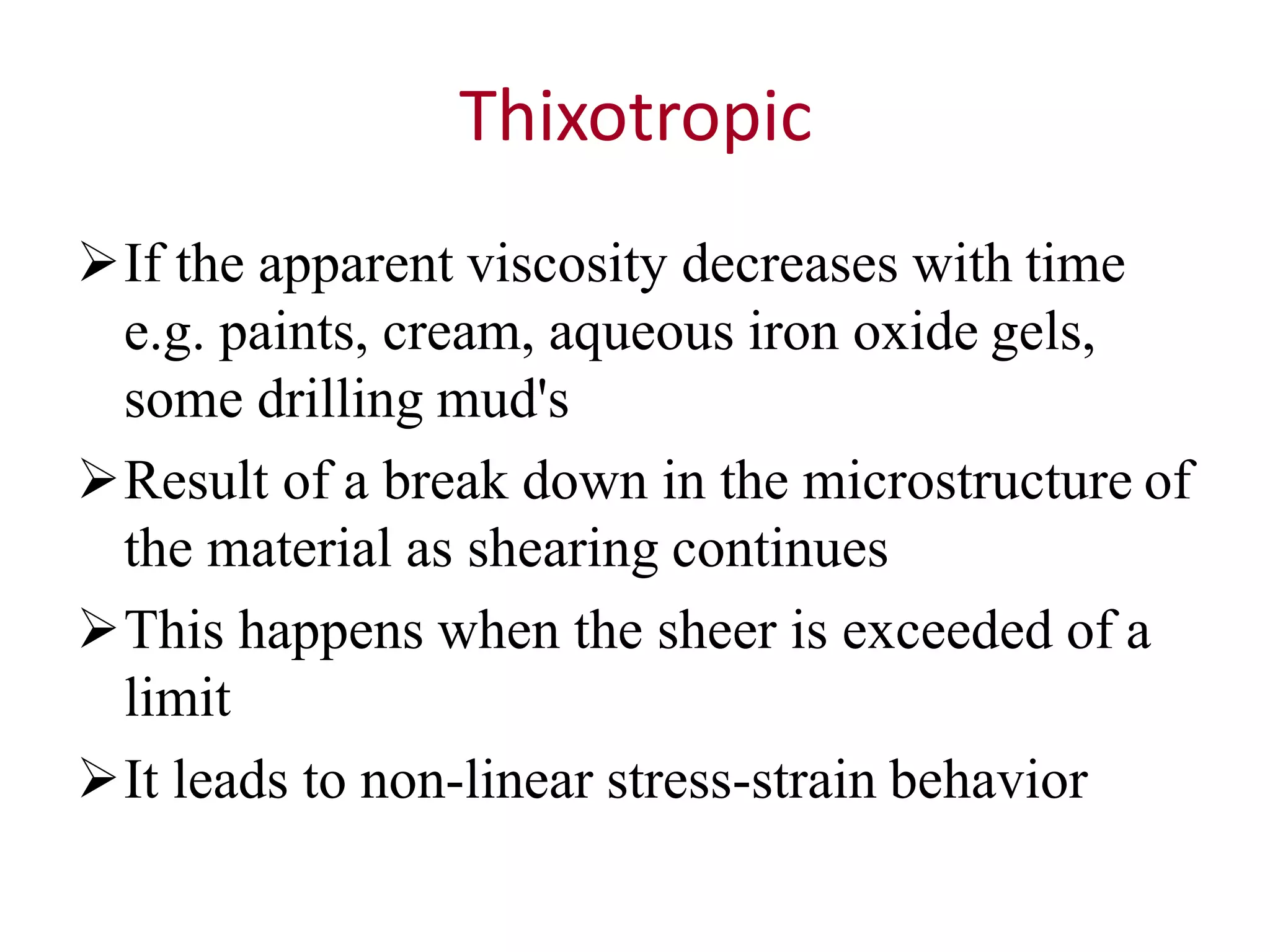 Thixotropic

➢ If the apparent viscosity decreases with time e.g. paints, cream, aqueous iron oxide gels, some drilling mud's

➢ Result of a break down in the microstructure of the material as shearing continues

➢ This happens when the sheer is exceeded of a limit

➢ It leads to non-linear stress-strain behavior